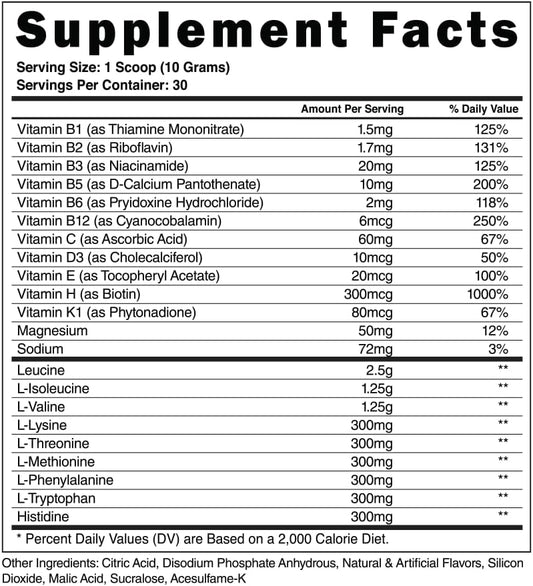 Supplement Facts

Serving Size: 1 Scoop (10 Grams)
Servings Per Container: 30

|  | Amount Per Serving | % Daily Value |
|---|---|---|
| Vitamin B1 (as Thiamine Mononitrate) | 1.5mg | 125% |
| Vitamin B2 (as Riboflavin) | 1.7mg | 131% |
| Vitamin B3 (as Niacinamide) | 20mg | 125% |
| Vitamin B5 (as D-Calcium Pantothenate) | 10mg | 200% |
| Vitamin B6 (as Pryidoxine Hydrochloride) | 2mg | 118% |
| Vitamin B12 (as Cyanocobalamin) | 6mcg | 250% |
| Vitamin C (as Ascorbic Acid) | 60mg | 67% |
| Vitamin D3 (as Cholecalciferol) | 10mcg | 50% |
| Vitamin E (as Tocopheryl Acetate) | 20mcg | 100% |
| Vitamin H (as Biotin) | 300mcg | 1000% |
| Vitamin K1 (as Phytonadione) | 80mcg | 67% |
| Magnesium | 50mg | 12% |
| Sodium | 72mg | 3% |
| Leucine | 2.5g | ** |
| L-Isoleucine | 1.25g | ** |
| L-Valine | 1.25g | ** |
| L-Lysine | 300mg | ** |
| L-Threonine | 300mg | ** |
| L-Methionine | 300mg | ** |
| L-Phenylalanine | 300mg | ** |
| L-Tryptophan | 300mg | ** |
| Histidine | 300mg | ** |

* Percent Daily Values (DV) are Based on a 2,000 Calorie Diet.

Other Ingredients: Citric Acid, Disodium Phosphate Anhydrous, Natural & Artificial Flavors, Silicon Dioxide, Malic Acid, Sucralose, Acesulfame-K